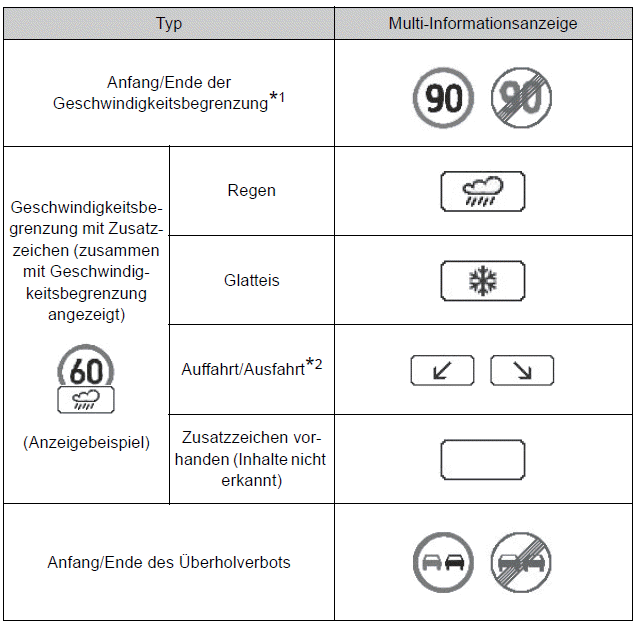 | Typ | | Multi-Informationsanzeige |
|---|---|---|
| Anfang/Ende der Geschwindigkeitsbegrenzung$^{*1}$ | | 90 90 |
| Geschwindigkeitsbegrenzung mit Zusatzzeichen (zusammen mit Geschwindigkeitsbegrenzung angezeigt) 60 (Anzeigebeispiel) | Regen | |
| | Glatteis | |
| | Auffahrt/Ausfahrt$^{*2}$ | |
| | Zusatzzeichen vorhanden (Inhalte nicht erkannt) | |
| Anfang/Ende des Überholverbots | | |